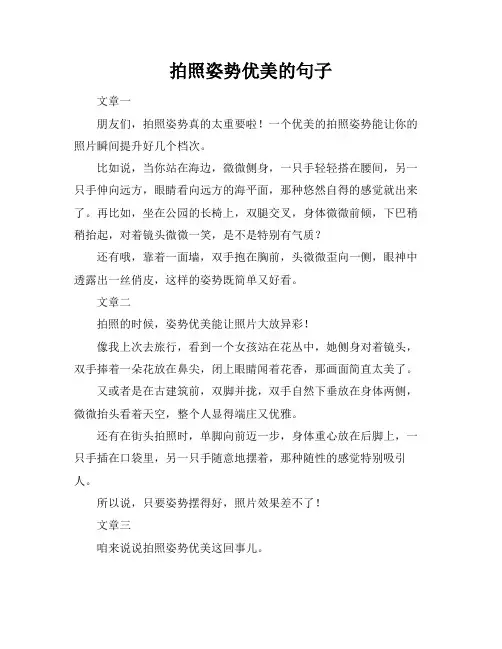 拍照姿势优美的句子

文章一

朋友们，拍照姿势真的太重要啦！一个优美的拍照姿势能让你的照片瞬间提升好几个档次。

比如说，当你站在海边，微微侧身，一只手轻轻搭在腰间，另一只手伸向远方，眼睛看向远方的海平面，那种悠然自得的感觉就出来了。再比如，坐在公园的长椅上，双腿交叉，身体微微前倾，下巴稍稍抬起，对着镜头微微一笑，是不是特别有气质？

还有哦，靠着一面墙，双手抱在胸前，头微微歪向一侧，眼神中透露出一丝俏皮，这样的姿势既简单又好看。

文章二

拍照的时候，姿势优美能让照片大放异彩！

像我上次去旅行，看到一个女孩站在花丛中，她侧身对着镜头，双手捧着一朵花放在鼻尖，闭上眼睛闻着花香，那画面简直太美了。

又或者是在古建筑前，双脚并拢，双手自然下垂放在身体两侧，微微抬头看着天空，整个人显得端庄又优雅。

还有在街头拍照时，单脚向前迈一步，身体重心放在后脚上，一只手插在口袋里，另一只手随意地摆着，那种随性的感觉特别吸引人。

所以说，只要姿势摆得好，照片效果差不了！

文章三

咱来说说拍照姿势优美这回事儿。